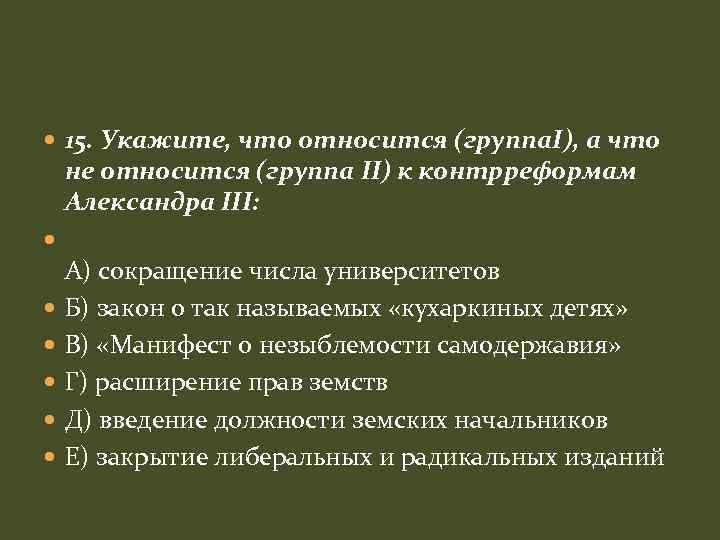 15. Укажите, что относится (группаI), а что не относится (группа II) к контрреформам Александра III:

А) сокращение числа университетов

Б) закон о так называемых «кухаркиных детях»

В) «Манифест о незыблемости самодержавия»

Г) расширение прав земств

Д) введение должности земских начальников

Е) закрытие либеральных и радикальных изданий